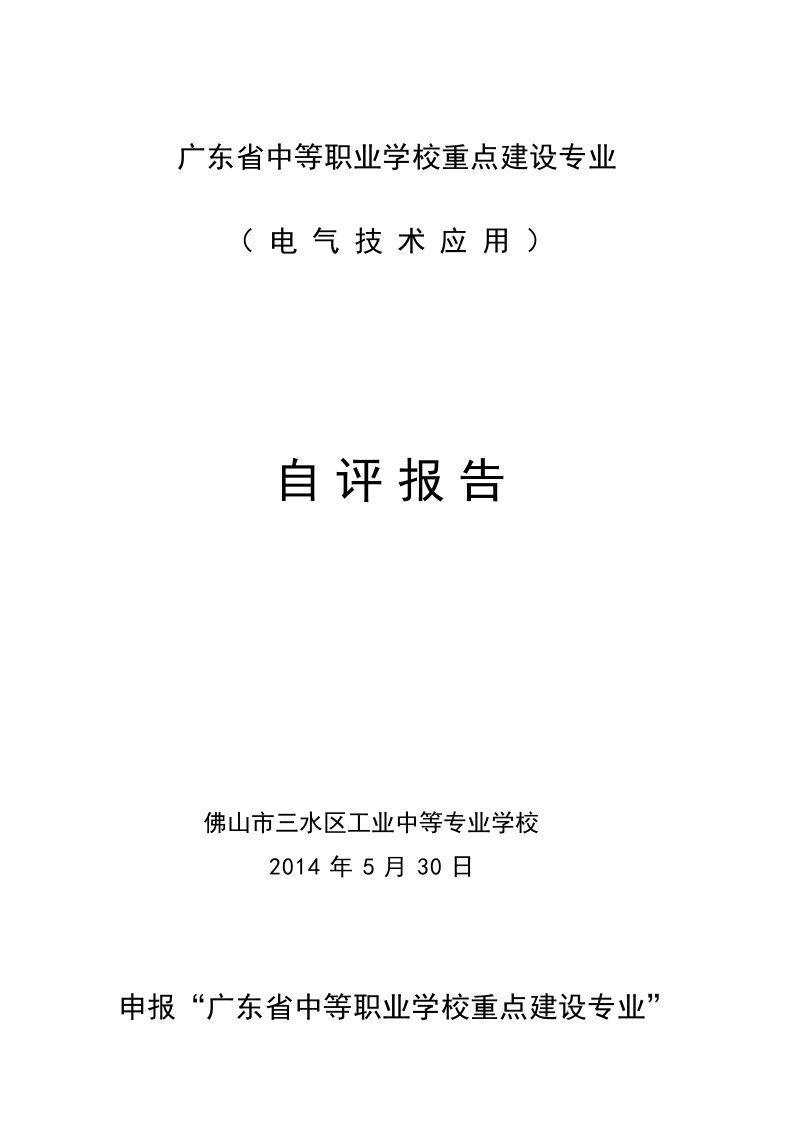 广东省中等职业学校重点建设专业

（电气技术应用）

自评报告

佛山市三水区工业中等专业学校

2014 年 5 月 30 日

申报“广东省中等职业学校重点建设专业”